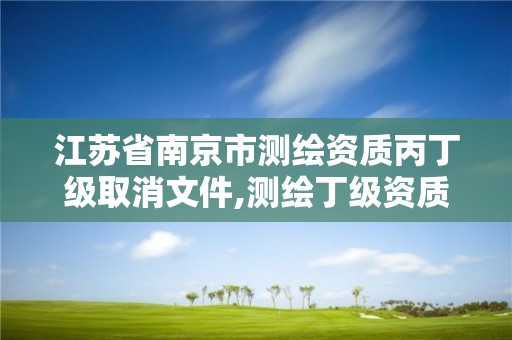 江苏省南京市测绘资质丙丁级取消文件,测绘丁级资质